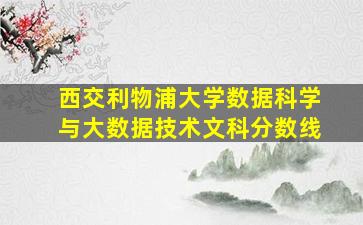 西交利物浦大学数据科学与大数据技术文科分数线